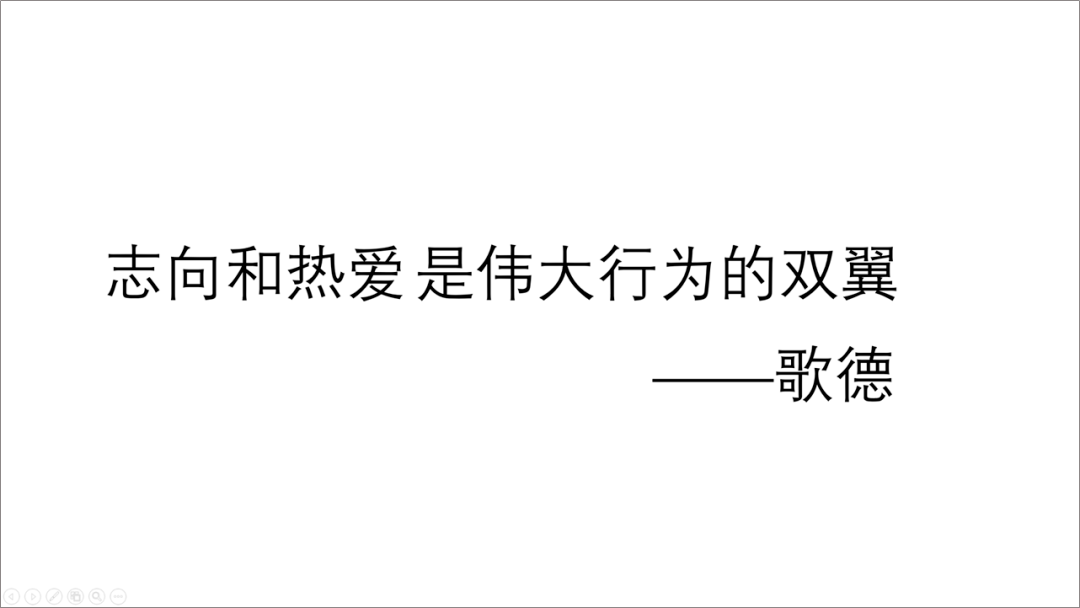 志向和热爱是伟大行为的双翼

——歌德